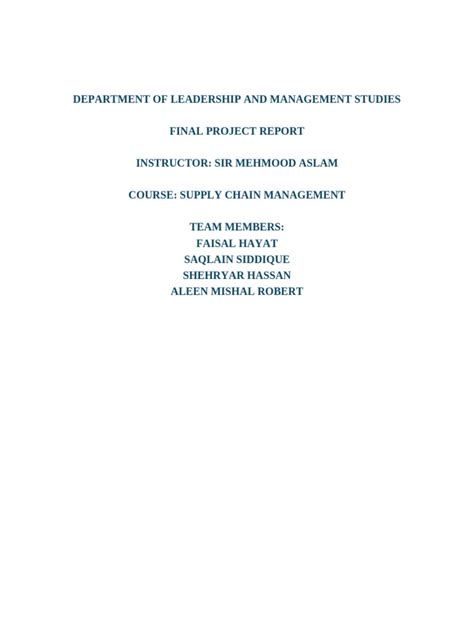 DEPARTMENT OF LEADERSHIP AND MANAGEMENT STUDIES

FINAL PROJECT REPORT

INSTRUCTOR: SIR MEHMOOD ASLAM

COURSE: SUPPLY CHAIN MANAGEMENT

TEAM MEMBERS:
FAISAL HAYAT
SAQLAIN SIDDIQUE
SHEHRYAR HASSAN
ALEEN MISHAL ROBERT